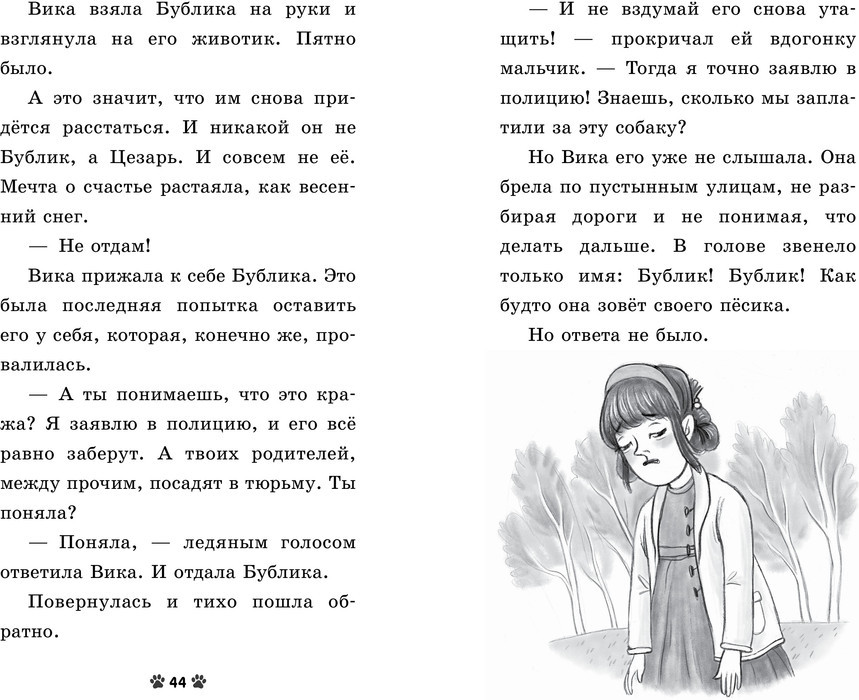 Вика взяла Бублика на руки и взглянула на его животик. Пятно было.

А это значит, что им снова придётся расстаться. И никакой он не Бублик, а Цезарь. И совсем не её. Мечта о счастье растаяла, как весенний снег.

— Не отдам!

Вика прижала к себе Бублика. Это была последняя попытка оставить его у себя, которая, конечно же, провалилась.

— А ты понимаешь, что это кража? Я заявлю в полицию, и его всё равно заберут. А твоих родителей, между прочим, посадят в тюрьму. Ты поняла?

— Поняла, — ледяным голосом ответила Вика. И отдала Бублика.

Повернулась и тихо пошла обратно.

44

— И не вздумай его снова утащить! — прокричал ей вдогонку мальчик. — Тогда я точно заявлю в полицию! Знаешь, сколько мы заплатили за эту собаку?

Но Вика его уже не слышала. Она брела по пустынным улицам, не разбирая дороги и не понимая, что делать дальше. В голове звенело только имя: Бублик! Бублик! Как будто она зовёт своего пёсика.

Но ответа не было.